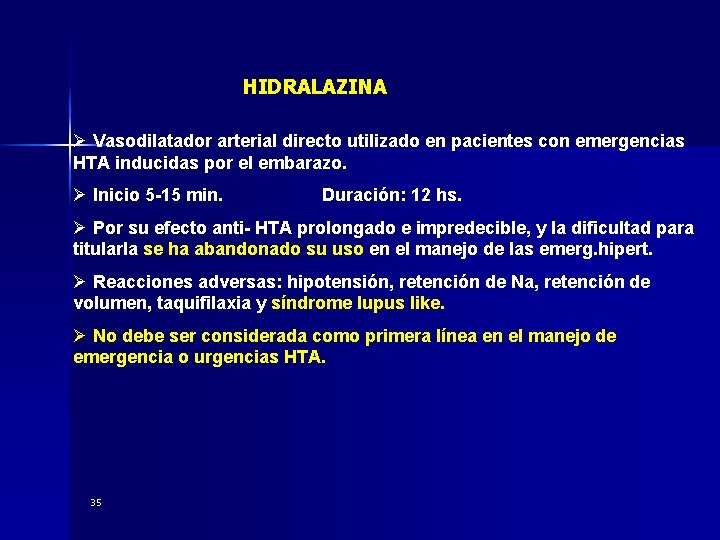 HIDRALAZINA

➢ Vasodilatador arterial directo utilizado en pacientes con emergencias HTA inducidas por el embarazo.

➢ Inicio 5-15 min. Duración: 12 hs.

➢ Por su efecto anti- HTA prolongado e impredecible, y la dificultad para titularla se ha abandonado su uso en el manejo de las emerg.hipert.

➢ Reacciones adversas: hipotensión, retención de Na, retención de volumen, taquifilaxia y síndrome lupus like.

➢ No debe ser considerada como primera línea en el manejo de emergencia o urgencias HTA.

35